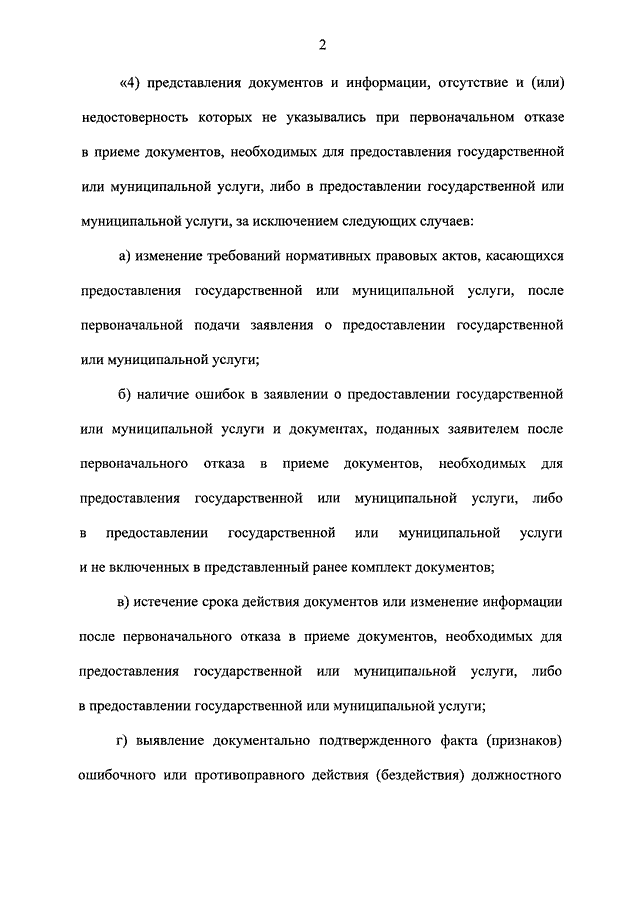 2

«4) представления документов и информации, отсутствие и (или) недостоверность которых не указывались при первоначальном отказе в приеме документов, необходимых для предоставления государственной или муниципальной услуги, либо в предоставлении государственной или муниципальной услуги, за исключением следующих случаев:

а) изменение требований нормативных правовых актов, касающихся предоставления государственной или муниципальной услуги, после первоначальной подачи заявления о предоставлении государственной или муниципальной услуги;

б) наличие ошибок в заявлении о предоставлении государственной или муниципальной услуги и документах, поданных заявителем после первоначального отказа в приеме документов, необходимых для предоставления государственной или муниципальной услуги, либо в предоставлении государственной или муниципальной услуги и не включенных в представленный ранее комплект документов;

в) истечение срока действия документов или изменение информации после первоначального отказа в приеме документов, необходимых для предоставления государственной или муниципальной услуги, либо в предоставлении государственной или муниципальной услуги;

г) выявление документально подтвержденного факта (признаков) ошибочного или противоправного действия (бездействия) должностного